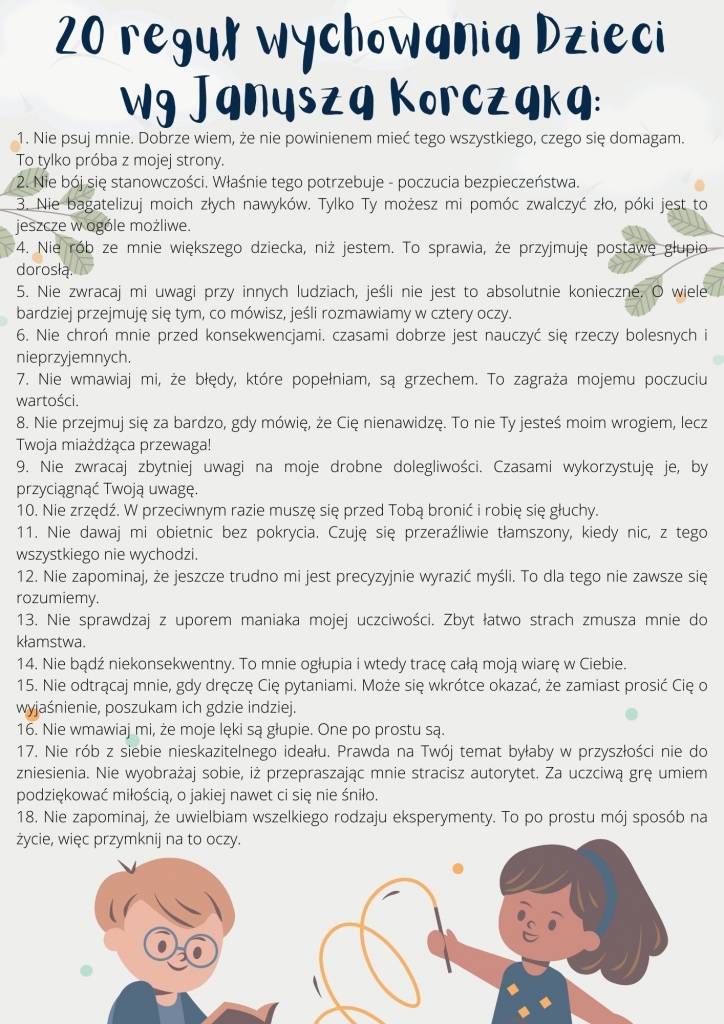 20 reguł wychowania Dzieci wg Janusza Korczaka:

1. Nie psuj mnie. Dobrze wiem, że nie powinienem mieć tego wszystkiego, czego się domagam. To tylko próba z mojej strony.
2. Nie bój się stanowczości. Właśnie tego potrzebuje - poczucia bezpieczeństwa.
3. Nie bagatelizuj moich złych nawyków. Tylko Ty możesz mi pomóc zwalczyć zło, póki jest to jeszcze w ogóle możliwe.
4. Nie rób ze mnie większego dziecka, niż jestem. To sprawia, że przyjmuję postawę głupio dorosłą.
5. Nie zwracaj mi uwagi przy innych ludziach, jeśli nie jest to absolutnie konieczne. O wiele bardziej przejmuję się tym, co mówisz, jeśli rozmawiamy w cztery oczy.
6. Nie chroń mnie przed konsekwencjami. czasami dobrze jest nauczyć się rzeczy bolesnych i nieprzyjemnych.
7. Nie wmawiaj mi, że błędy, które popełniam, są grzechem. To zagraża mojemu poczuciu wartości.
8. Nie przejmuj się za bardzo, gdy mówię, że Cię nienawidzę. To nie Ty jesteś moim wrogiem, lecz Twoja miażdżąca przewaga!
9. Nie zwracaj zbytniej uwagi na moje drobne dolegliwości. Czasami wykorzystuję je, by przyciągnąć Twoją uwagę.
10. Nie zrzędź. W przeciwnym razie muszę się przed Tobą bronić i robię się głuchy.
11. Nie dawaj mi obietnic bez pokrycia. Czuję się przeraźliwie tłamszony, kiedy nic, z tego wszystkiego nie wychodzi.
12. Nie zapominaj, że jeszcze trudno mi jest precyzyjnie wyrazić myśli. To dla tego nie zawsze się rozumiemy.
13. Nie sprawdzaj z uporem maniaka mojej uczciwości. Zbyt łatwo strach zmusza mnie do kłamstwa.
14. Nie bądź niekonsekwentny. To mnie ogłupia i wtedy tracę całą moją wiarę w Ciebie.
15. Nie odtrącaj mnie, gdy dręczę Cię pytaniami. Może się wkrótce okazać, że zamiast prosić Cię o wyjaśnienie, poszukam ich gdzie indziej.
16. Nie wmawiaj mi, że moje lęki są głupie. One po prostu są.
17. Nie rób z siebie nieskazitelnego ideału. Prawda na Twój temat byłaby w przyszłości nie do zniesienia. Nie wyobrażaj sobie, iż przepraszając mnie stracisz autorytet. Za uczciwą grę umiem podziękować miłością, o jakiej nawet ci się nie śniło.
18. Nie zapominaj, że uwielbiam wszelkiego rodzaju eksperymenty. To po prostu mój sposób na życie, więc przymknij na to oczy.